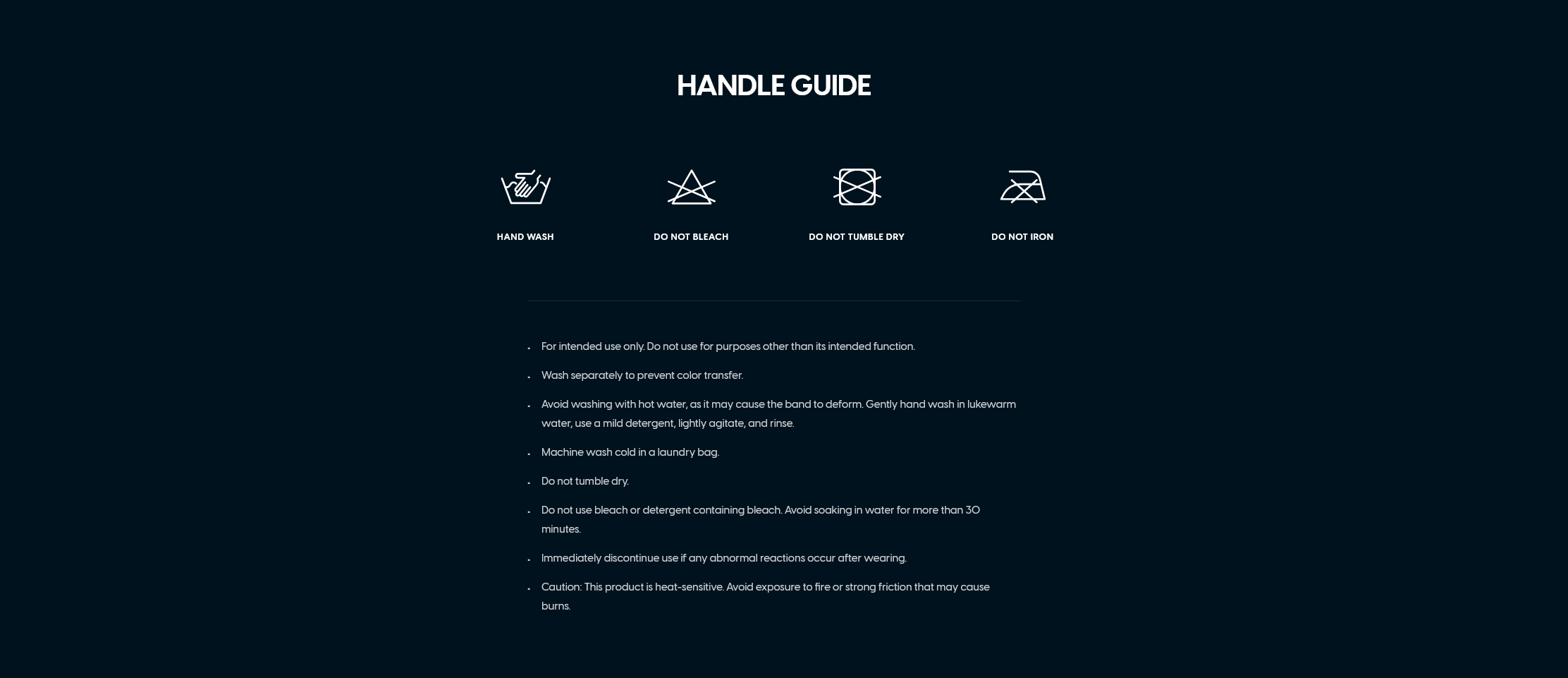 HANDLE GUIDE

HAND WASH

DO NOT BLEACH

DO NOT TUMBLE DRY

DO NOT IRON

• For intended use only. Do not use for purposes other than its intended function.

• Wash separately to prevent color transfer.

• Avoid washing with hot water, as it may cause the band to deform. Gently hand wash in lukewarm water, use a mild detergent, lightly agitate, and rinse.

• Machine wash cold in a laundry bag.

• Do not tumble dry.

• Do not use bleach or detergent containing bleach. Avoid soaking in water for more than 30 minutes.

• Immediately discontinue use if any abnormal reactions occur after wearing.

• Caution: This product is heat-sensitive. Avoid exposure to fire or strong friction that may cause burns.